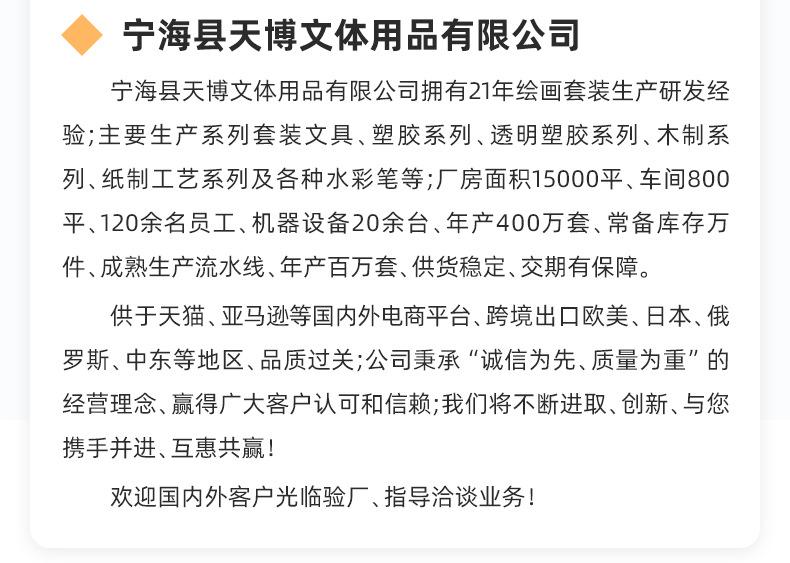 宁海县天博文体用品有限公司

宁海县天博文体用品有限公司拥有21年绘画套装生产研发经验;主要生产系列套装文具、塑胶系列、透明塑胶系列、木制系列、纸制工艺系列及各种水彩笔等;厂房面积15000平、车间800平、120余名员工、机器设备20余台、年产400万套、常备库存万件、成熟生产流水线、年产百万套、供货稳定、交期有保障。

供于天猫、亚马逊等国内外电商平台、跨境出口欧美、日本、俄罗斯、中东等地区、品质过关;公司秉承“诚信为先、质量为重”的经营理念、赢得广大客户认可和信赖;我们将不断进取、创新、与您携手并进、互惠共赢!

欢迎国内外客户光临验厂、指导洽谈业务!